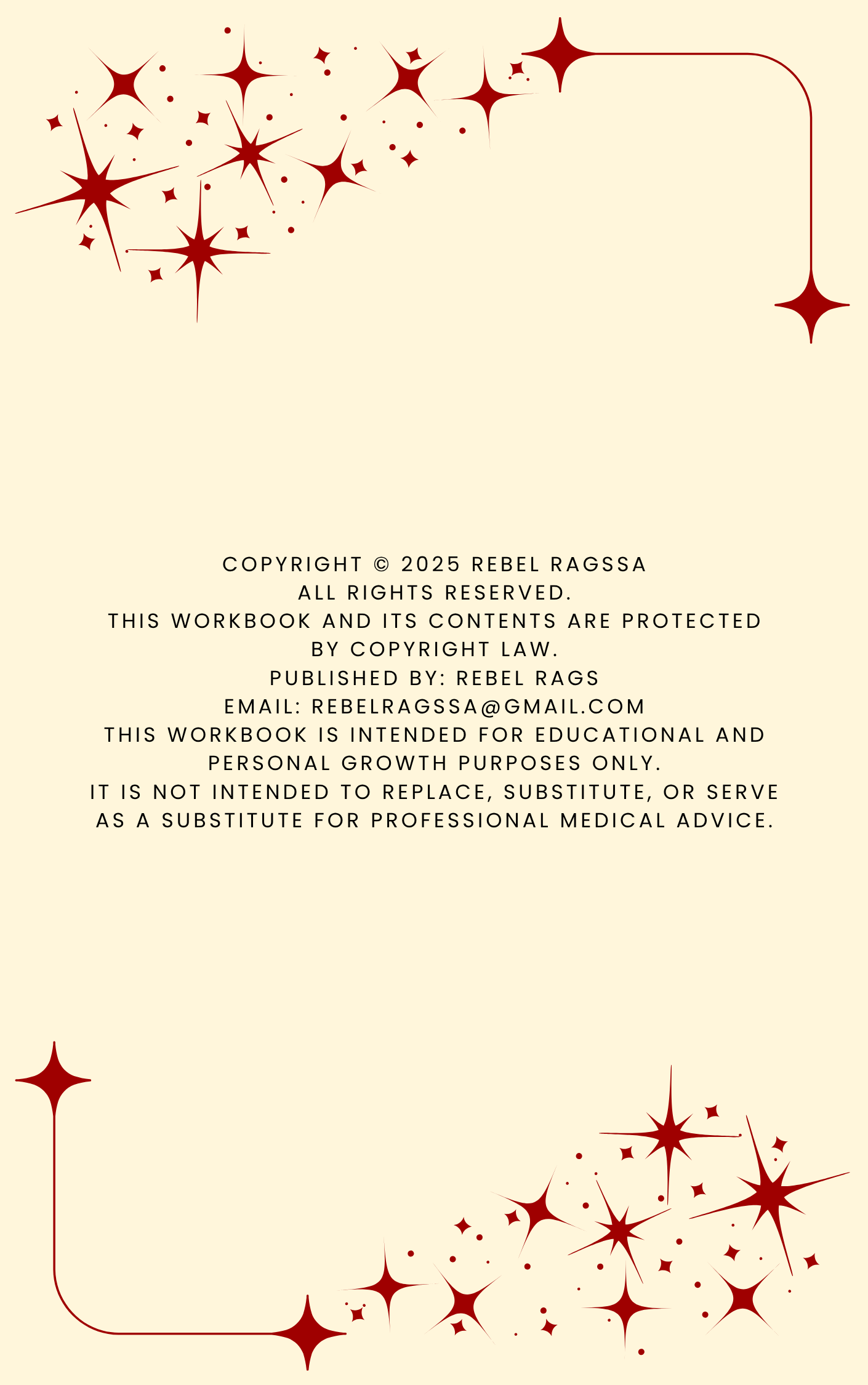 COPYRIGHT © 2025 REBEL RAGSSA
ALL RIGHTS RESERVED.
THIS WORKBOOK AND ITS CONTENTS ARE PROTECTED BY COPYRIGHT LAW.
PUBLISHED BY: REBEL RAGS
EMAIL: REBELRAGSSA@GMAIL.COM
THIS WORKBOOK IS INTENDED FOR EDUCATIONAL AND PERSONAL GROWTH PURPOSES ONLY.
IT IS NOT INTENDED TO REPLACE, SUBSTITUTE, OR SERVE AS A SUBSTITUTE FOR PROFESSIONAL MEDICAL ADVICE.